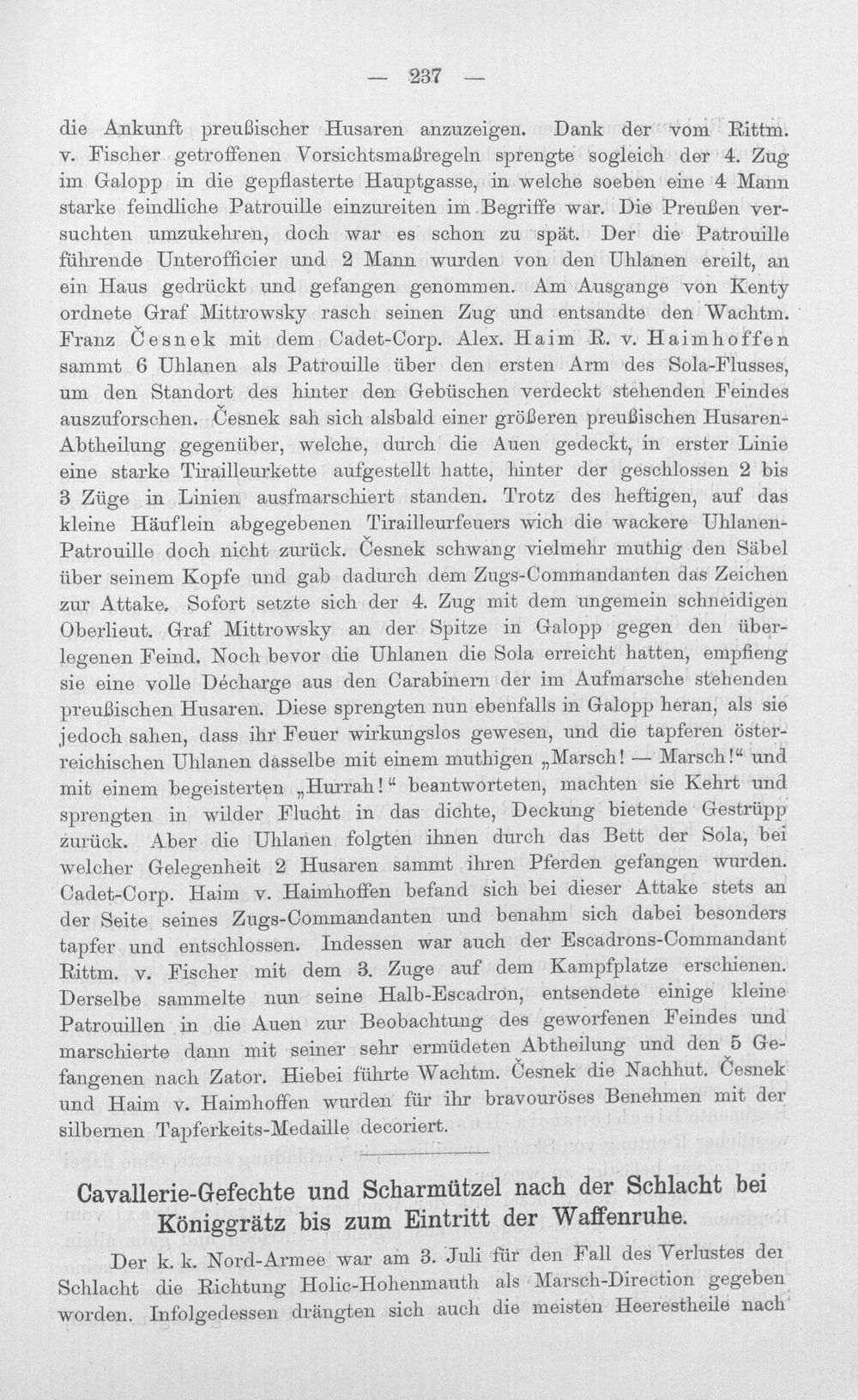 — 237 —

die Ankunft preußischer Husaren anzuzeigen. Dank der vom Rittm. v. Fischer getroffenen Vorsichtsmaßregeln sprengte sogleich der 4. Zug im Galopp in die gepflasterte Hauptgasse, in welche soeben eine 4 Mann starke feindliche Patrouille einzureiten im Begriffe war. Die Preußen versuchten umzukehren, doch war es schon zu spät. Der die Patrouille führende Unterofficier und 2 Mann wurden von den Uhlanen ereilt, an ein Haus gedrückt und gefangen genommen. Am Ausgange von Kenty ordnete Graf Mittrowsky rasch seinen Zug und entsandte den Wachtm. Franz Česnek mit dem Cadet-Corp. Alex. Haim R. v. Haimhoffen sammt 6 Uhlanen als Patrouille über den ersten Arm des Sola-Flusses, um den Standort des hinter den Gebüschen verdeckt stehenden Feindes auszuforschen. Česnek sah sich alsbald einer größeren preußischen Husaren-Abtheilung gegenüber, welche, durch die Auen gedeckt, in erster Linie eine starke Tirailleurkette aufgestellt hatte, hinter der geschlossen 2 bis 3 Züge in Linien ausfmarschiert standen. Trotz des heftigen, auf das kleine Häuflein abgegebenen Tirailleurfeuers wich die wackere Uhlanen-Patrouille doch nicht zurück. Česnek schwang vielmehr muthig den Säbel über seinem Kopfe und gab dadurch dem Zugs-Commandanten das Zeichen zur Attake. Sofort setzte sich der 4. Zug mit dem ungemein schneidigen Oberlieut. Graf Mittrowsky an der Spitze in Galopp gegen den überlegenen Feind. Noch bevor die Uhlanen die Sola erreicht hatten, empfieng sie eine volle Décharge aus den Carabinern der im Aufmarsche stehenden preußischen Husaren. Diese sprengten nun ebenfalls in Galopp heran, als sie jedoch sahen, dass ihr Feuer wirkungslos gewesen, und die tapferen österreichischen Uhlanen dasselbe mit einem muthigen „Marsch! — Marsch!“ und mit einem begeisterten „Hurrah!“ beantworteten, machten sie Kehrt und sprengten in wilder Flucht in das dichte, Deckung bietende Gestrüpp zurück. Aber die Uhlanen folgten ihnen durch das Bett der Sola, bei welcher Gelegenheit 2 Husaren sammt ihren Pferden gefangen wurden. Cadet-Corp. Haim v. Haimhoffen befand sich bei dieser Attake stets an der Seite seines Zugs-Commandanten und benahm sich dabei besonders tapfer und entschlossen. Indessen war auch der Escadrons-Commandant Rittm. v. Fischer mit dem 3. Zuge auf dem Kampfplatze erschienen. Derselbe sammelte nun seine Halb-Escadron, entsendete einige kleine Patrouillen in die Auen zur Beobachtung des geworfenen Feindes und marschierte dann mit seiner sehr ermüdeten Abtheilung und den 5 Gefangenen nach Zator. Hiebei führte Wachtm. Česnek die Nachhut. Česnek und Haim v. Haimhoffen wurden für ihr bravouröses Benehmen mit der silbernen Tapferkeits-Medaille decoriert.

Cavallerie-Gefechte und Scharmützel nach der Schlacht bei Königgrätz bis zum Eintritt der Waffenruhe.

Der k. k. Nord-Armee war am 3. Juli für den Fall des Verlustes der Schlacht die Richtung Holic-Hohenmauth als Marsch-Direction gegeben worden. Infolgedessen drängten sich auch die meisten Heerestheile nach